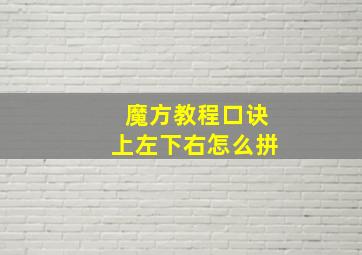 魔方教程口诀
上左下右怎么拼